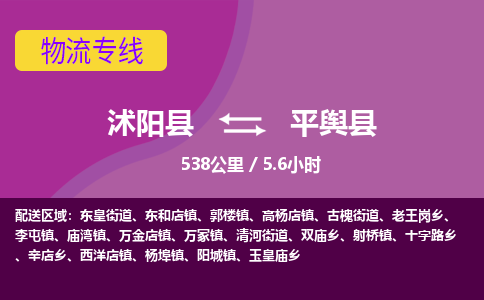 物流专线

沭阳县 平舆县

538公里 / 5.6小时

配送区域：东皇街道、东和店镇、郭楼镇、高杨店镇、古槐街道、老王岗乡、李屯镇、庙湾镇、万金店镇、万冢镇、清河街道、双庙乡、射桥镇、十字路乡、辛店乡、西洋店镇、杨埠镇、阳城镇、玉皇庙乡